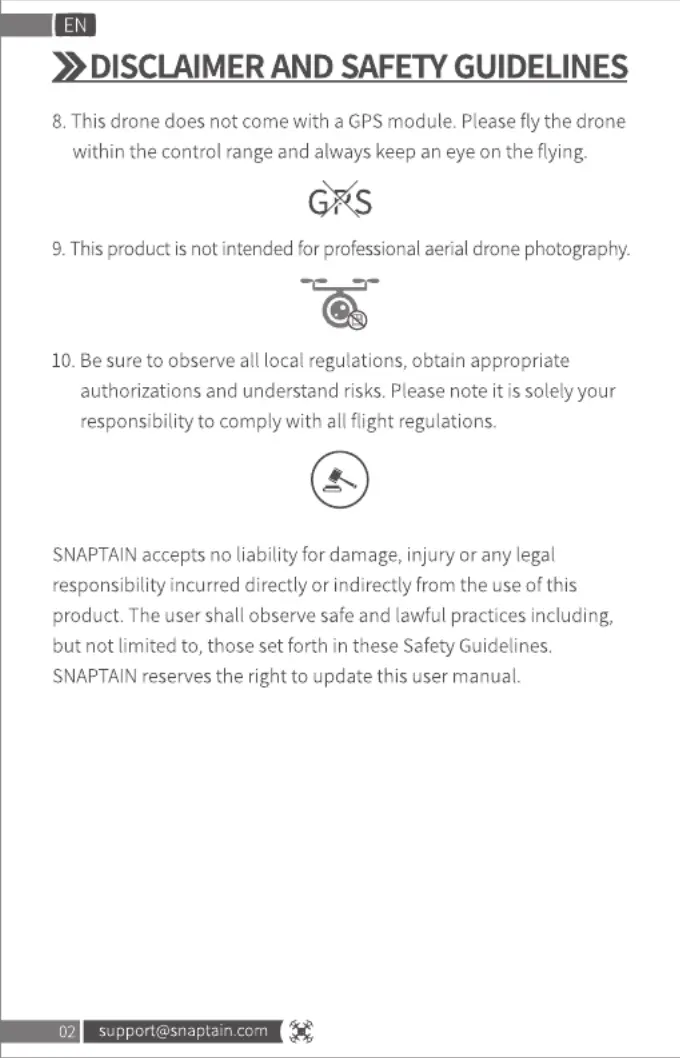 EN

DISCLAIMER AND SAFETY GUIDELINES

8. This drone does not come with a GPS module. Please fly the drone within the control range and always keep an eye on the flying.

GPS

9. This product is not intended for professional aerial drone photography.

10. Be sure to observe all local regulations, obtain appropriate authorizations and understand risks. Please note it is solely your responsibility to comply with all flight regulations.

SNAPTAIN accepts no liability for damage, injury or any legal responsibility incurred directly or indirectly from the use of this product. The user shall observe safe and lawful practices including, but not limited to, those set forth in these Safety Guidelines. SNAPTAIN reserves the right to update this user manual.

02 support@snaptain.com